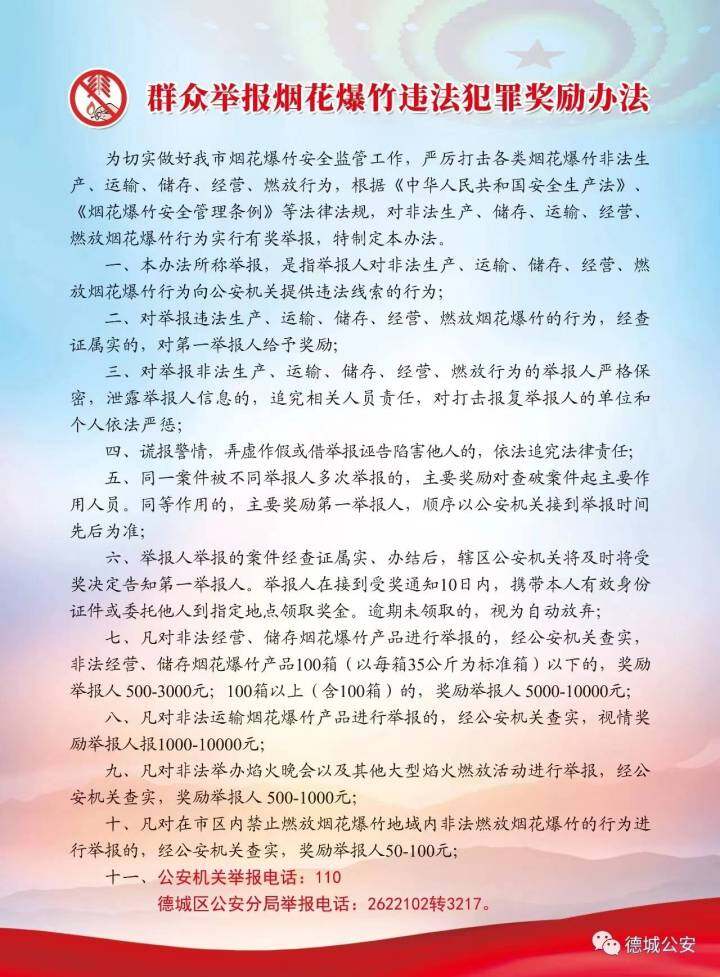 群众举报烟花爆竹违法犯罪奖励办法

为切实做好我市烟花爆竹安全监管工作，严厉打击各类烟花爆竹非法生产、运输、储存、经营、燃放行为，根据《中华人民共和国安全生产法》、《烟花爆竹安全管理条例》等法律法规，对非法生产、储存、运输、经营、燃放烟花爆竹行为实行有奖举报，特制定本办法。

一、本办法所称举报，是指举报人对非法生产、运输、储存、经营、燃放烟花爆竹行为向公安机关提供违法线索的行为；

二、对举报违法生产、运输、储存、经营、燃放烟花爆竹的行为，经查证属实的，对第一举报人给予奖励；

三、对举报非法生产、运输、储存、经营、燃放行为的举报人严格保密，泄露举报人信息的，追究相关人员责任，对打击报复举报人的单位和个人依法严惩；

四、谎报警情，弄虚作假或借举报诬告陷害他人的，依法追究法律责任；

五、同一案件被不同举报人多次举报的，主要奖励对查破案件起主要作用人员。同等作用的，主要奖励第一举报人，顺序以公安机关接到举报时间先后为准；

六、举报人举报的案件经查证属实、办结后，辖区公安机关将及时将受奖决定告知第一举报人。举报人在接到受奖通知10日内，携带本人有效身份证件或委托他人到指定地点领取奖金。逾期未领取的，视为自动放弃；

七、凡对非法经营、储存烟花爆竹产品进行举报的，经公安机关查实，非法经营、储存烟花爆竹产品100箱（以每箱35公斤为标准箱）以下的，奖励举报人 500-3000元；100箱以上（含100箱）的，奖励举报人 5000-10000元；

八、凡对非法运输烟花爆竹产品进行举报的，经公安机关查实，视情奖励举报人报1000-10000元；

九、凡对非法举办焰火晚会以及其他大型焰火燃放活动进行举报，经公安机关查实，奖励举报人 500-1000元；

十、凡对在市区内禁止燃放烟花爆竹地域内非法燃放烟花爆竹的行为进行举报的，经公安机关查实，奖励举报人50-100元；

十一、公安机关举报电话：110
德城区公安分局举报电话：2622102转3217。

德城公安